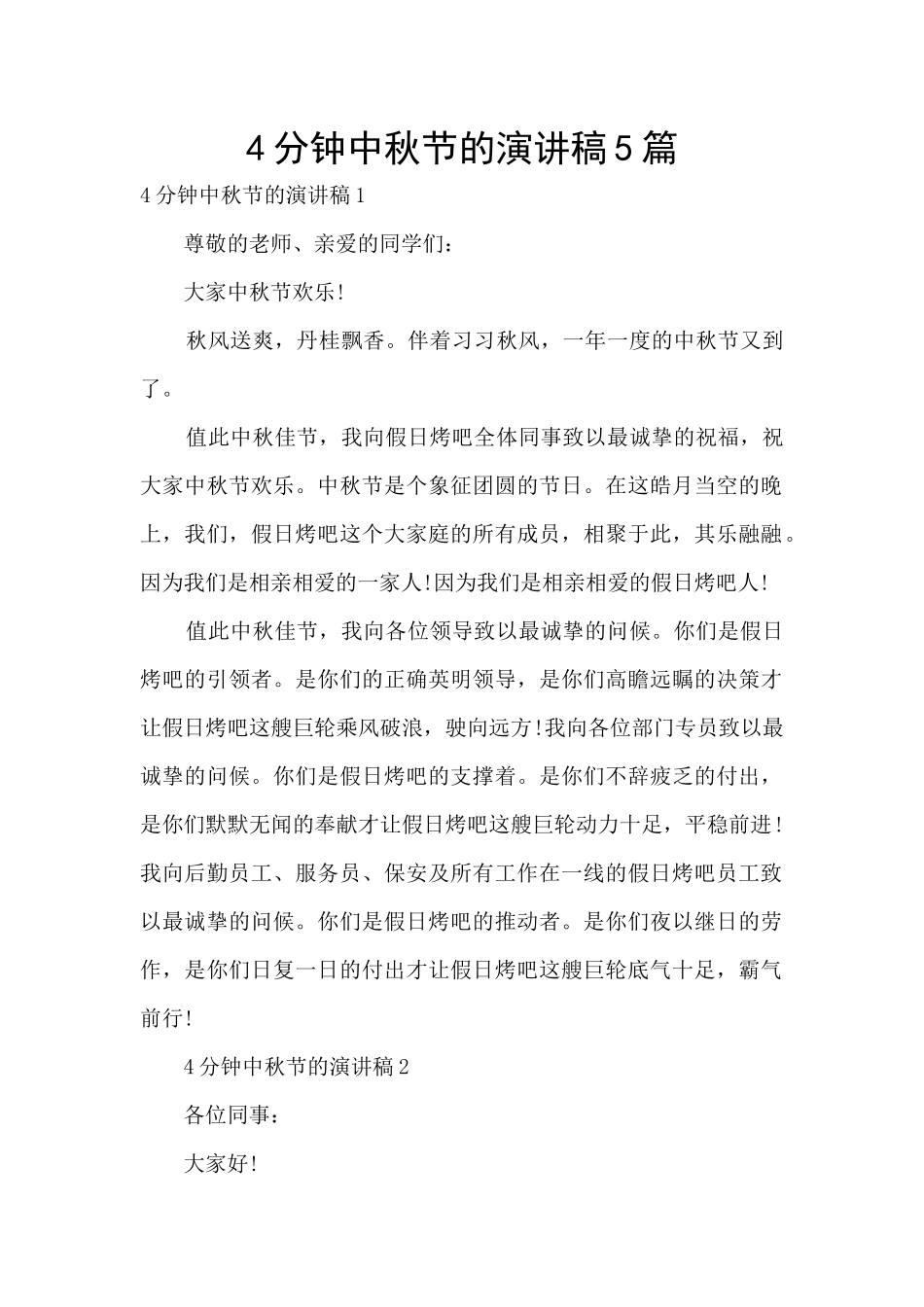 4分钟中秋节的演讲稿5篇

4分钟中秋节的演讲稿1

尊敬的老师、亲爱的同学们：

大家中秋节欢乐!

秋风送爽，丹桂飘香。伴着习习秋风，一年一度的中秋节又到了。

值此中秋佳节，我向假日烤吧全体同事致以最诚挚的祝福，祝大家中秋节欢乐。中秋节是个象征团圆的节日。在这皓月当空的晚上，我们，假日烤吧这个大家庭的所有成员，相聚于此，其乐融融。因为我们是相亲相爱的一家人!因为我们是相亲相爱的假日烤吧人!

值此中秋佳节，我向各位领导致以最诚挚的问候。你们是假日烤吧的引领者。是你们的正确英明领导，是你们高瞻远瞩的决策才让假日烤吧这艘巨轮乘风破浪，驶向远方!我向各位部门专员致以最诚挚的问候。你们是假日烤吧的支撑着。是你们不辞疲乏的付出，是你们默默无闻的奉献才让假日烤吧这艘巨轮动力十足，平稳前进!我向后勤员工、服务员、保安及所有工作在一线的假日烤吧员工致以最诚挚的问候。你们是假日烤吧的推动者。是你们夜以继日的劳作，是你们日复一日的付出才让假日烤吧这艘巨轮底气十足，霸气前行!

4分钟中秋节的演讲稿2

各位同事：

大家好!